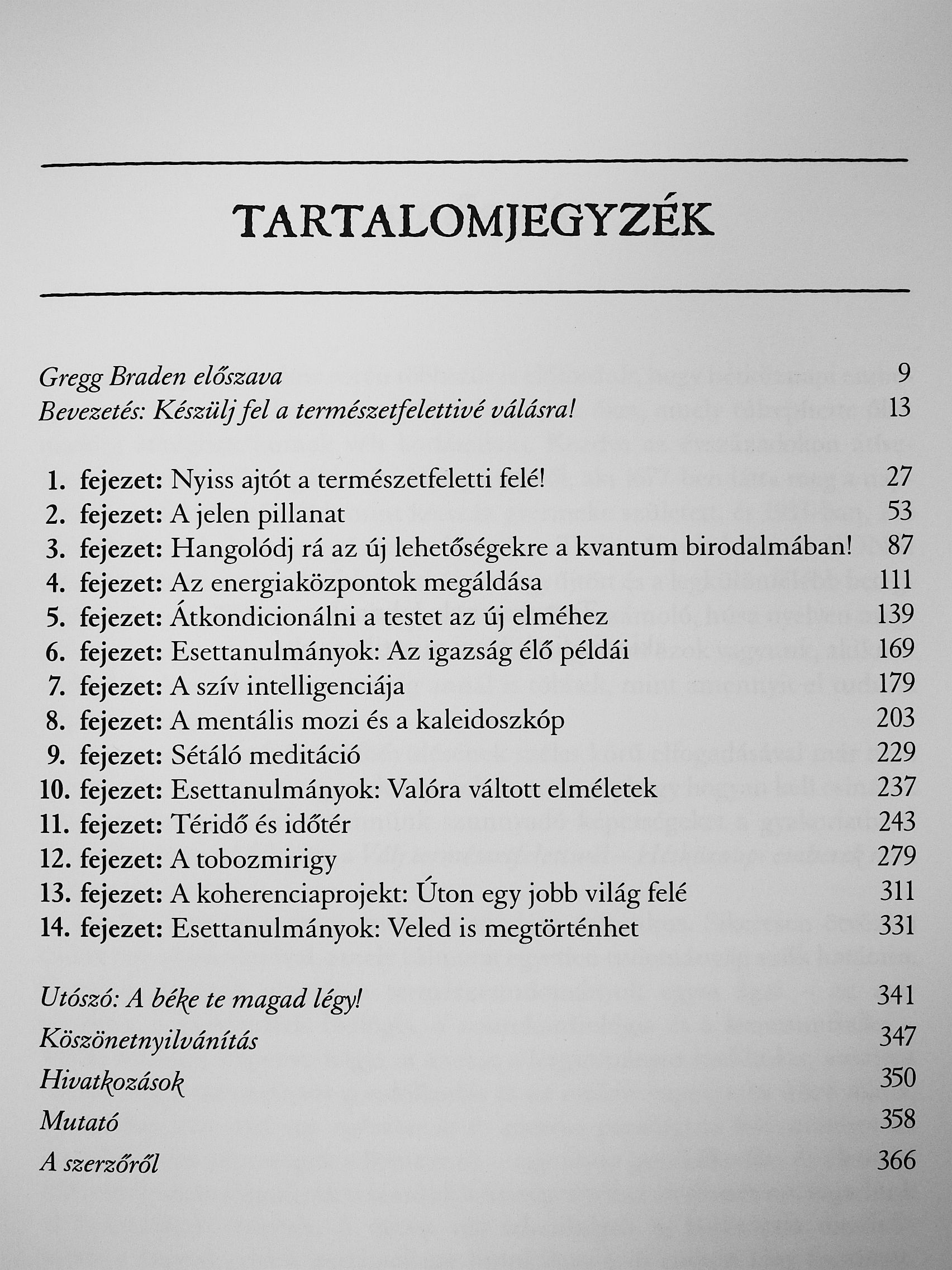 TARTALOMJEGYZÉK

Gregg Braden előszava 9
Bevezetés: Készülj fel a természetfelettivé válásra! 13

1. fejezet: Nyiss ajtót a természetfeletti felé! 27
2. fejezet: A jelen pillanat 53
3. fejezet: Hangolódj rá az új lehetőségekre a kvantum birodalmában! 87
4. fejezet: Az energiaközpontok megáldása 111
5. fejezet: Átkondicionálni a testet az új elméhez 139
6. fejezet: Esettanulmányok: Az igazság élő példái 169
7. fejezet: A szív intelligenciája 179
8. fejezet: A mentális mozi és a kaleidoszkóp 203
9. fejezet: Sétáló meditáció 229
10. fejezet: Esettanulmányok: Valóra váltott elméletek 237
11. fejezet: Téridő és időtér 243
12. fejezet: A tobozmirigy 279
13. fejezet: A koherenciaprojekt: Úton egy jobb világ felé 311
14. fejezet: Esettanulmányok: Veled is megtörténhet 331

Utószó: A béke te magad légy! 341
Köszönetnyilvánítás 347
Hivatkozások 350
Mutató 358
A szerzőről 366